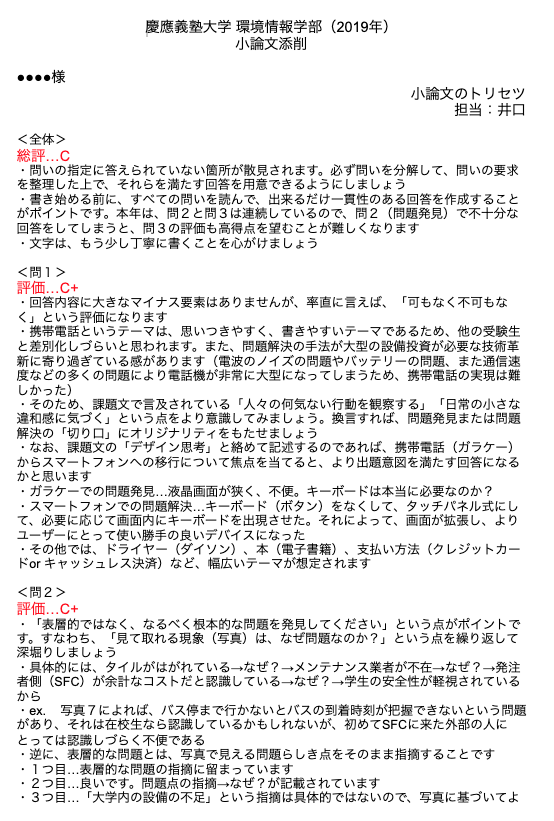 慶應義塾大学 環境情報学部（2019年）
小論文添削

●●●●様

小論文のトリセツ
担当：井口

＜全体＞
総評…C
・問いの指定に答えられていない箇所が散見されます。必ず問いを分解して、問いの要求を整理した上で、それらを満たす回答を用意できるようにしましょう
・書き始める前に、すべての問いを読んで、出来るだけ一貫性のある回答を作成することがポイントです。本年は、問２と問３は連続しているので、問２（問題発見）で不十分な回答をしてしまうと、問３の評価も高得点を望むことが難しくなります
・文字は、もう少し丁寧に書くことを心がけましょう

＜問１＞
評価…C+
・回答内容に大きなマイナス要素はありませんが、率直に言えば、「可もなく不可もなく」という評価になります
・携帯電話というテーマは、思いつきやすく、書きやすいテーマであるため、他の受験生と差別化しづらいと思われます。また、問題解決の手法が大型の設備投資が必要な技術革新に寄り過ぎている感があります（電波のノイズの問題やバッテリーの問題、また通信速度などの多くの問題により電話機が非常に大型になってしまうため、携帯電話の実現は難しかった）
・そのため、課題文で言及されている「人々の何気ない行動を観察する」「日常の小さな違和感に気づく」という点をより意識してみましょう。換言すれば、問題発見または問題解決の「切り口」にオリジナリティをもたせましょう
・なお、課題文の「デザイン思考」と絡めて記述するのであれば、携帯電話（ガラケー）からスマートフォンへの移行について焦点を当てると、より出題意図を満たす回答になるかと思います
・ガラケーでの問題発見…液晶画面が狭く、不便。キーボードは本当に必要なのか？
・スマートフォンでの問題解決…キーボード（ボタン）をなくして、タッチパネル式にして、必要に応じて画面内にキーボードを出現させた。それによって、画面が拡張し、よりユーザーにとって使い勝手の良いデバイスになった
・その他では、ドライヤー（ダイソン）、本（電子書籍）、支払い方法（クレジットカードor キャッシュレス決済）など、幅広いテーマが想定されます

＜問２＞
評価…C+
・「表層的ではなく、なるべく根本的な問題を発見してください」という点がポイントです。すなわち、「見て取れる現象（写真）は、なぜ問題なのか？」という点を繰り返して深堀りしましょう
・具体的には、タイルがはがれている→なぜ？→メンテナンス業者が不在→なぜ？→発注者側（SFC）が余計なコストだと認識している→なぜ？→学生の安全性が軽視されているから
・ex.　写真７によれば、バス停まで行かないとバスの到着時刻が把握できないという問題があり、それは在校生なら認識しているかもしれないが、初めてSFCに来た外部の人にとっては認識しづらく不便である
・逆に、表層的な問題とは、写真で見える問題らしき点をそのまま指摘することです
・１つ目…表層的な問題の指摘に留まっています
・２つ目…良いです。問題点の指摘→なぜ？が記載されています
・３つ目…「大学内の設備の不足」という指摘は具体的ではないので、写真に基づいてよ